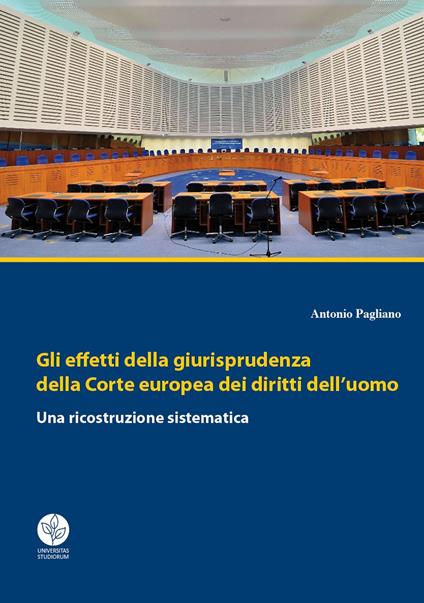 Antonio Pagliano

Gli effetti della giurisprudenza della Corte europea dei diritti dell'uomo

Una ricostruzione sistematica

UNIVERSITAS STUDIORUM